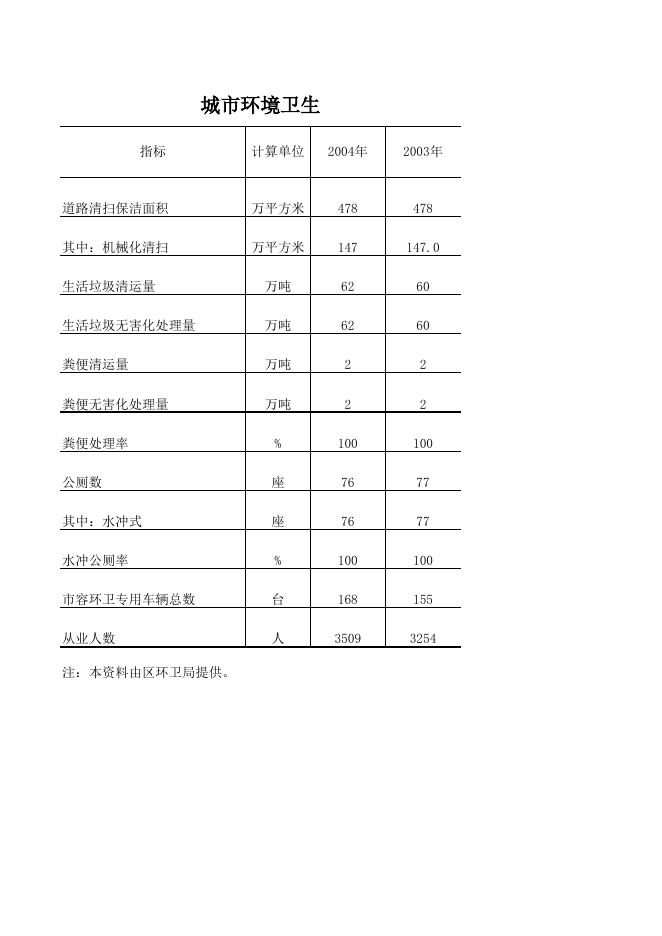 城市环境卫生

| 指标 | 计算单位 | 2004年 | 2003年 |
|---|---|---|---|
| 道路清扫保洁面积 | 万平方米 | 478 | 478 |
| 其中：机械化清扫 | 万平方米 | 147 | 147.0 |
| 生活垃圾清运量 | 万吨 | 62 | 60 |
| 生活垃圾无害化处理量 | 万吨 | 62 | 60 |
| 粪便清运量 | 万吨 | 2 | 2 |
| 粪便无害化处理量 | 万吨 | 2 | 2 |
| 粪便处理率 | % | 100 | 100 |
| 公厕数 | 座 | 76 | 77 |
| 其中：水冲式 | 座 | 76 | 77 |
| 水冲公厕率 | % | 100 | 100 |
| 市容环卫专用车辆总数 | 台 | 168 | 155 |
| 从业人数 | 人 | 3509 | 3254 |

注：本资料由区环卫局提供。